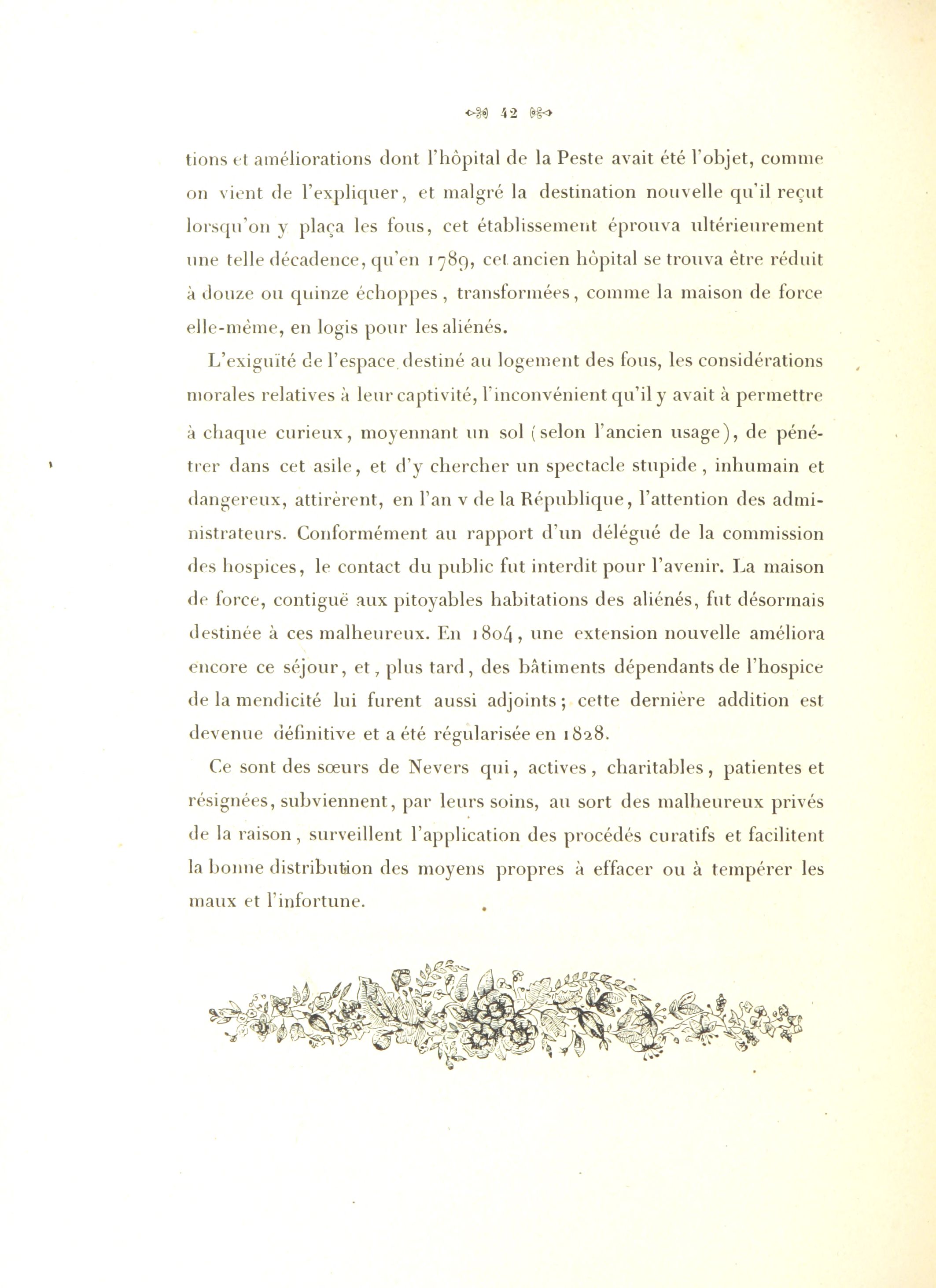 42

tions et améliorations dont l'hôpital de la Peste avait été l'objet, comme on vient de l'expliquer, et malgré la destination nouvelle qu'il reçut lorsqu'on y plaça les fous, cet établissement éprouva ultérieurement une telle décadence, qu'en 1789, cet ancien hôpital se trouva être réduit à douze ou quinze échoppes, transformées, comme la maison de force elle-même, en logis pour les aliénés.

L'exiguïté de l'espace destiné au logement des fous, les considérations morales relatives à leur captivité, l'inconvénient qu'il y avait à permettre à chaque curieux, moyennant un sol (selon l'ancien usage), de pénétrer dans cet asile, et d'y chercher un spectacle stupide, inhumain et dangereux, attirèrent, en l'an v de la République, l'attention des administrateurs. Conformément au rapport d'un délégué de la commission des hospices, le contact du public fut interdit pour l'avenir. La maison de force, contiguë aux pitoyables habitations des aliénés, fut désormais destinée à ces malheureux. En 1804, une extension nouvelle améliora encore ce séjour, et, plus tard, des bâtiments dépendants de l'hospice de la mendicité lui furent aussi adjoints; cette dernière addition est devenue définitive et a été régularisée en 1828.

Ce sont des sœurs de Nevers qui, actives, charitables, patientes et résignées, subviennent, par leurs soins, au sort des malheureux privés de la raison, surveillent l'application des procédés curatifs et facilitent la bonne distribution des moyens propres à effacer ou à tempérer les maux et l'infortune.